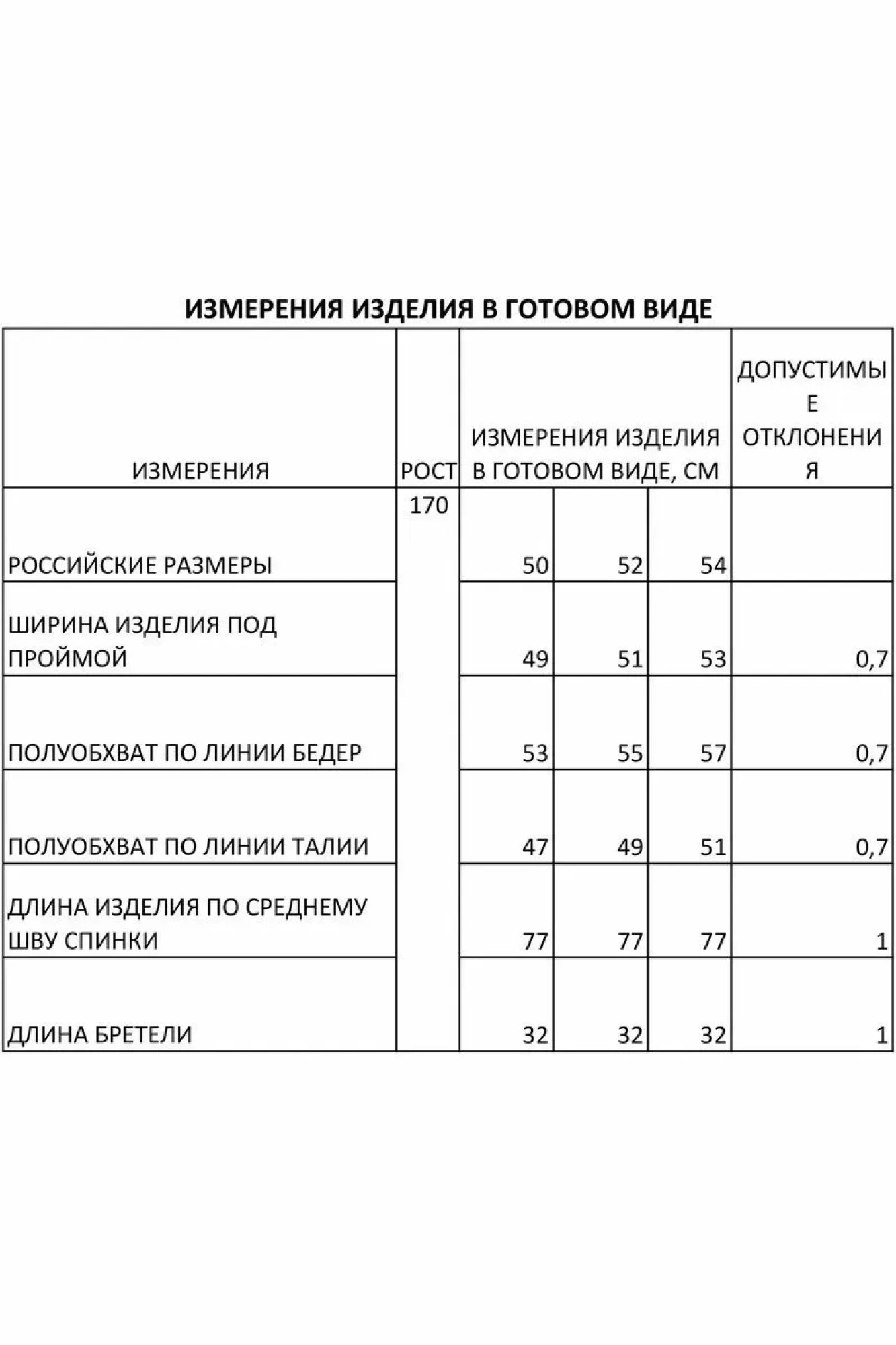 ИЗМЕРЕНИЯ ИЗДЕЛИЯ В ГОТОВОМ ВИДЕ

| ИЗМЕРЕНИЯ | РОСТ | ИЗМЕРЕНИЯ ИЗДЕЛИЯ В ГОТОВОМ ВИДЕ, СМ | | | ДОПУСТИМЫЕ ОТКЛОНЕНИЯ |
|---|---|---|---|---|---|
| РОССИЙСКИЕ РАЗМЕРЫ | 170 | 50 | 52 | 54 | |
| ШИРИНА ИЗДЕЛИЯ ПОД ПРОЙМОЙ | | 49 | 51 | 53 | 0,7 |
| ПОЛУОБХВАТ ПО ЛИНИИ БЕДЕР | | 53 | 55 | 57 | 0,7 |
| ПОЛУОБХВАТ ПО ЛИНИИ ТАЛИИ | | 47 | 49 | 51 | 0,7 |
| ДЛИНА ИЗДЕЛИЯ ПО СРЕДНЕМУ ШВУ СПИНКИ | | 77 | 77 | 77 | 1 |
| ДЛИНА БРЕТЕЛИ | | 32 | 32 | 32 | 1 |